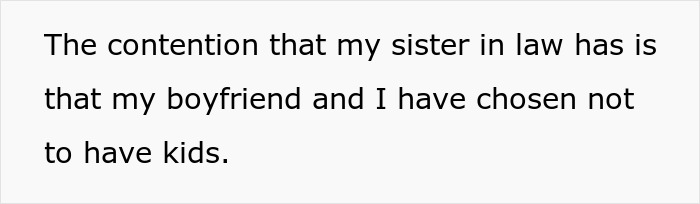 The contention that my sister in law has is that my boyfriend and I have chosen not to have kids.